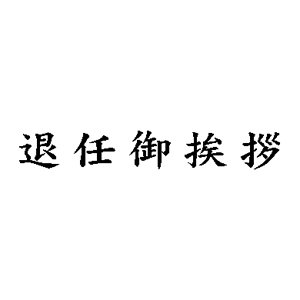 退任御挨拶